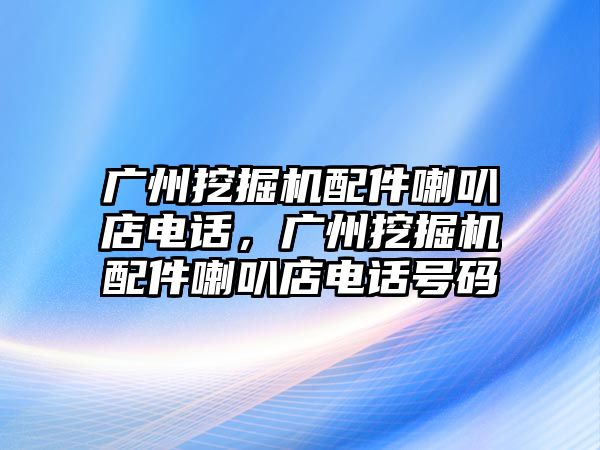 广州挖掘机配件喇叭店电话，广州挖掘机配件喇叭店电话号码